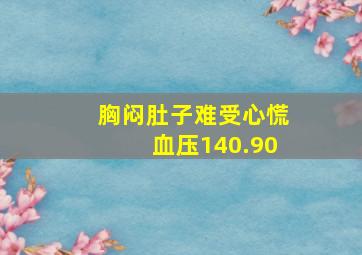 胸闷肚子难受心慌
血压140.90